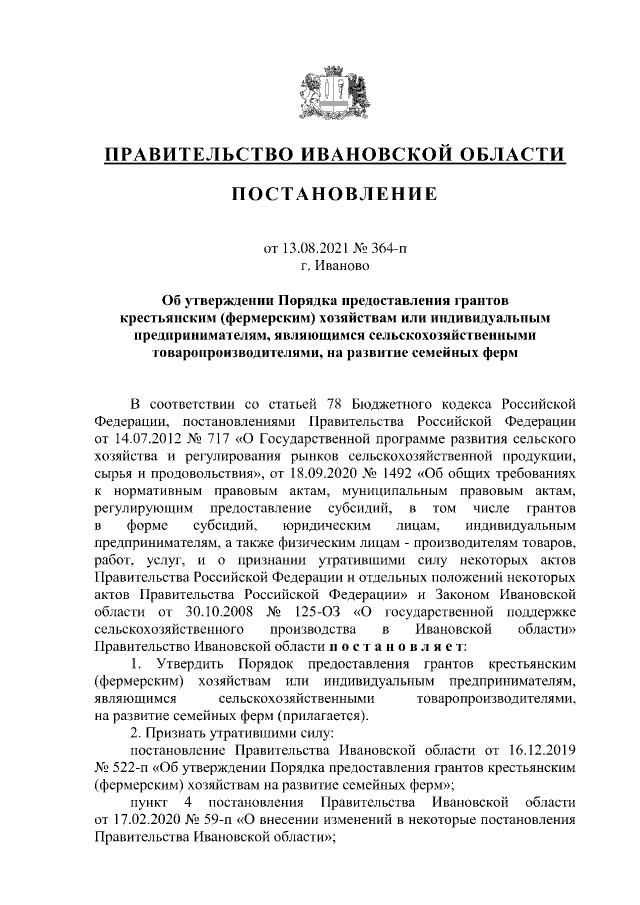 ПРАВИТЕЛЬСТВО ИВАНОВСКОЙ ОБЛАСТИ

ПОСТАНОВЛЕНИЕ

от 13.08.2021 № 364-п
г. Иваново

Об утверждении Порядка предоставления грантов крестьянским (фермерским) хозяйствам или индивидуальным предпринимателям, являющимся сельскохозяйственными товаропроизводителями, на развитие семейных ферм

В соответствии со статьей 78 Бюджетного кодекса Российской Федерации, постановлениями Правительства Российской Федерации от 14.07.2012 № 717 «О Государственной программе развития сельского хозяйства и регулирования рынков сельскохозяйственной продукции, сырья и продовольствия», от 18.09.2020 № 1492 «Об общих требованиях к нормативным правовым актам, муниципальным правовым актам, регулирующим предоставление субсидий, в том числе грантов в форме субсидий, юридическим лицам, индивидуальным предпринимателям, а также физическим лицам - производителям товаров, работ, услуг, и о признании утратившими силу некоторых актов Правительства Российской Федерации и отдельных положений некоторых актов Правительства Российской Федерации» и Законом Ивановской области от 30.10.2008 № 125-ОЗ «О государственной поддержке сельскохозяйственного производства в Ивановской области» Правительство Ивановской области п о с т а н о в л я е т:

1. Утвердить Порядок предоставления грантов крестьянским (фермерским) хозяйствам или индивидуальным предпринимателям, являющимся сельскохозяйственными товаропроизводителями, на развитие семейных ферм (прилагается).

2. Признать утратившими силу:

постановление Правительства Ивановской области от 16.12.2019 № 522-п «Об утверждении Порядка предоставления грантов крестьянским (фермерским) хозяйствам на развитие семейных ферм»;

пункт 4 постановления Правительства Ивановской области от 17.02.2020 № 59-п «О внесении изменений в некоторые постановления Правительства Ивановской области»;